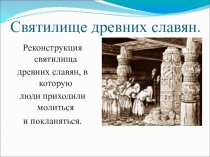 Святилище древних славян.

Реконструкция святилища древних славян, в которую люди приходили молиться и покланяться.